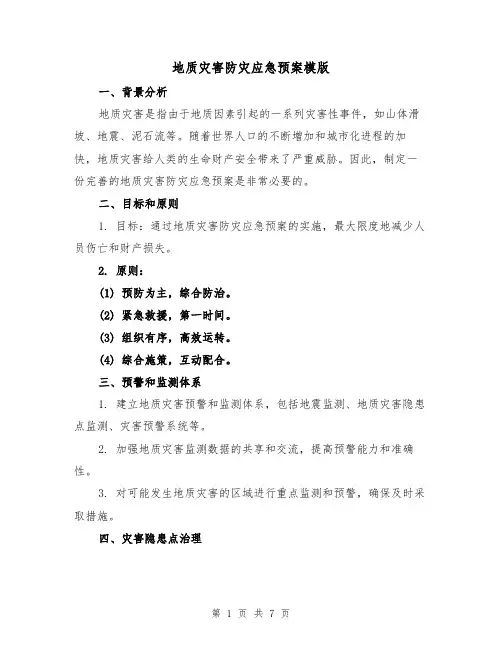 地质灾害防灾应急预案模版

一、背景分析

地质灾害是指由于地质因素引起的一系列灾害性事件，如山体滑坡、地震、泥石流等。随着世界人口的不断增加和城市化进程的加快，地质灾害给人类的生命财产安全带来了严重威胁。因此，制定一份完善的地质灾害防灾应急预案是非常必要的。

二、目标和原则

1. 目标：通过地质灾害防灾应急预案的实施，最大限度地减少人员伤亡和财产损失。

2. 原则：

(1) 预防为主，综合防治。

(2) 紧急救援，第一时间。

(3) 组织有序，高效运转。

(4) 综合施策，互动配合。

三、预警和监测体系

1. 建立地质灾害预警和监测体系，包括地震监测、地质灾害隐患点监测、灾害预警系统等。

2. 加强地质灾害监测数据的共享和交流，提高预警能力和准确性。

3. 对可能发生地质灾害的区域进行重点监测和预警，确保及时采取措施。

四、灾害隐患点治理

第 1 页 共 7 页